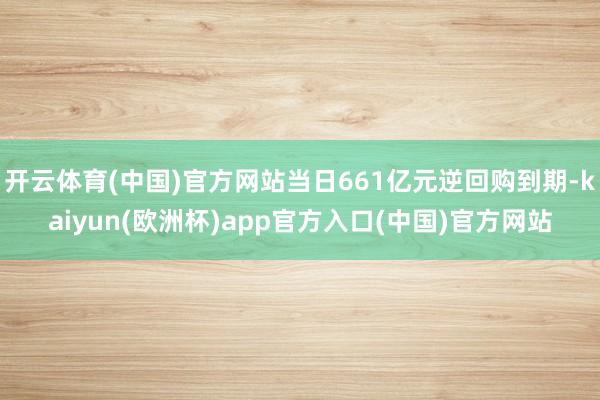 开云体育(中国)官方网站当日661亿元逆回购到期-kaiyun(欧洲杯)app官方入口(中国)官方网站